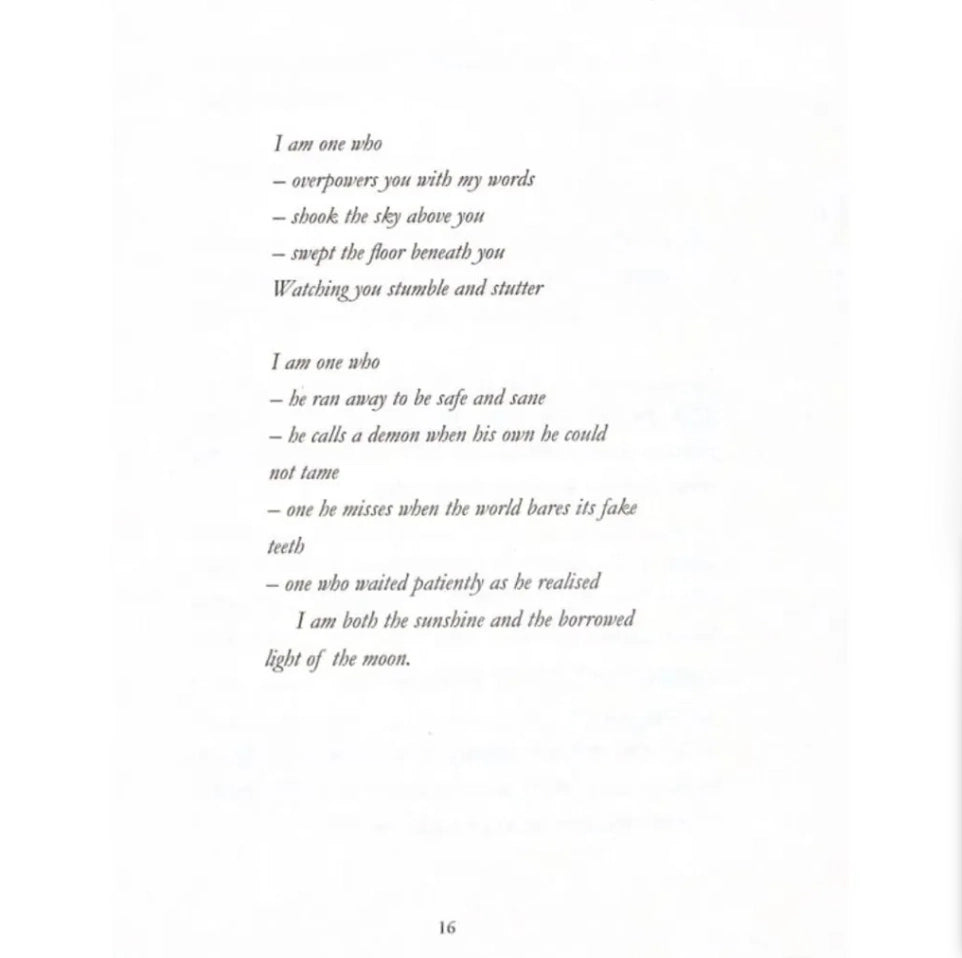 I am one who
– overpowers you with my words
– shook the sky above you
– swept the floor beneath you
Watching you stumble and stutter

I am one who
– he ran away to be safe and sane
– he calls a demon when his own he could not tame
– one he misses when the world bares its fake teeth
– one who waited patiently as he realised
I am both the sunshine and the borrowed light of the moon.

16